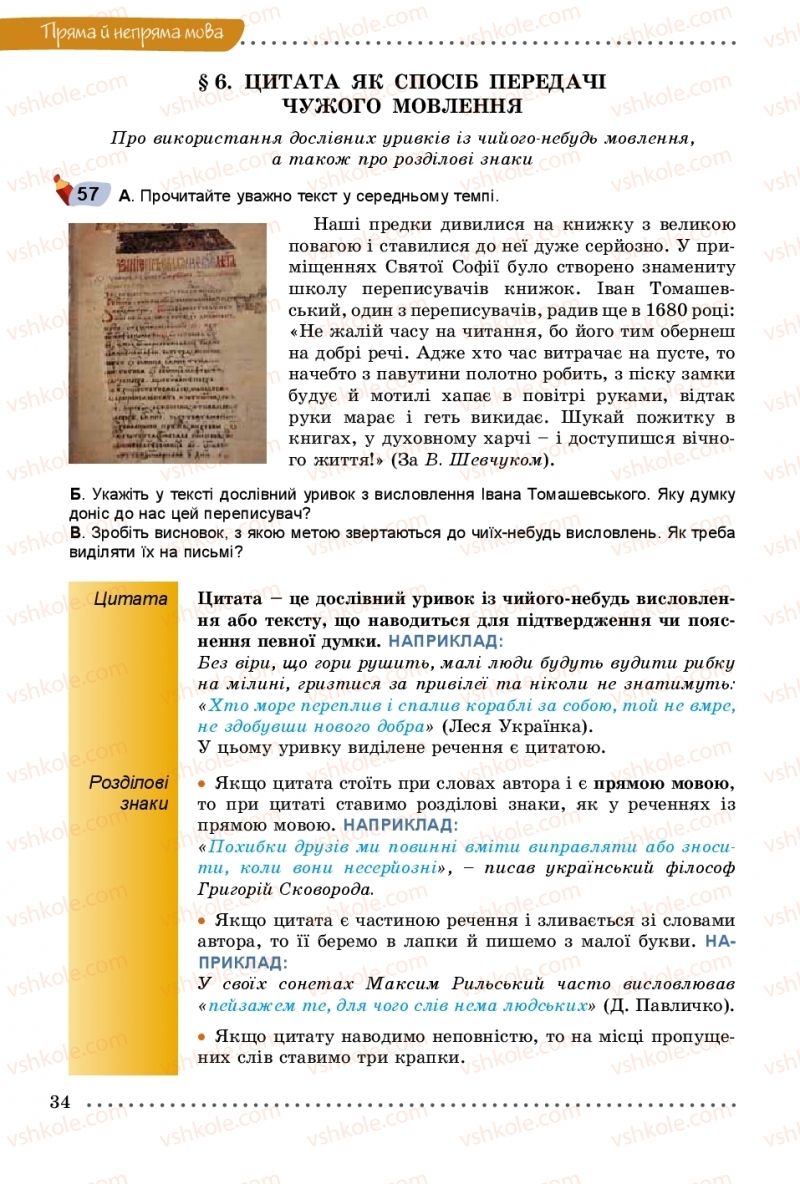 Пряма й непряма мова

§ 6. ЦИТАТА ЯК СПОСІБ ПЕРЕДАЧІ ЧУЖОГО МОВЛЕННЯ

Про використання дослівних уривків із чийого-небудь мовлення, а також про розділові знаки

57 А. Прочитайте уважно текст у середньому темпі.

Наші предки дивилися на книжку з великою повагою і ставилися до неї дуже серйозно. У приміщеннях Святої Софії було створено знамениту школу переписувачів книжок. Іван Томашевський, один з переписувачів, радив ще в 1680 році: «Не жалій часу на читання, бо його тим обернеш на добрі речі. Адже хто час витрачає на пусте, то начебто з павутини полотно робить, з піску замки будує й мотилі хапає в повітрі руками, відтак руки марає і геть викидає. Шукай пожитку в книгах, у духовному харчі – і доступишся вічного життя!» (За В. Шевчуком).

Б. Укажіть у тексті дослівний уривок з висловлення Івана Томашевського. Яку думку доніс до нас цей переписувач?
В. Зробіть висновок, з якою метою звертаються до чиїх-небудь висловлень. Як треба виділяти їх на письмі?

Цитата

Цитата – це дослівний уривок із чийого-небудь висловлення або тексту, що наводиться для підтвердження чи пояснення певної думки. НАПРИКЛАД:
Без віри, що гори рушить, малі люди будуть вудити рибку на мілині, гризтися за привілеї та ніколи не знатимуть: «Хто море переплив і спалив кораблі за собою, той не вмре, не здобувши нового добра» (Леся Українка).
У цьому уривку виділене речення є цитатою.

Розділові знаки

• Якщо цитата стоїть при словах автора і є прямою мовою, то при цитаті ставимо розділові знаки, як у реченнях із прямою мовою. НАПРИКЛАД:
«Похибки друзів ми повинні вміти виправляти або зносити, коли вони несерйозні», – писав український філософ Григорій Сковорода.

• Якщо цитата є частиною речення і зливається зі словами автора, то її беремо в лапки й пишемо з малої букви. НАПРИКЛАД:
У своїх сонетах Максим Рильський часто висловлював «пейзажем те, для чого слів нема людських» (Д. Павличко).

• Якщо цитату наводимо неповністю, то на місці пропущених слів ставимо три крапки.

34

vshkole.com